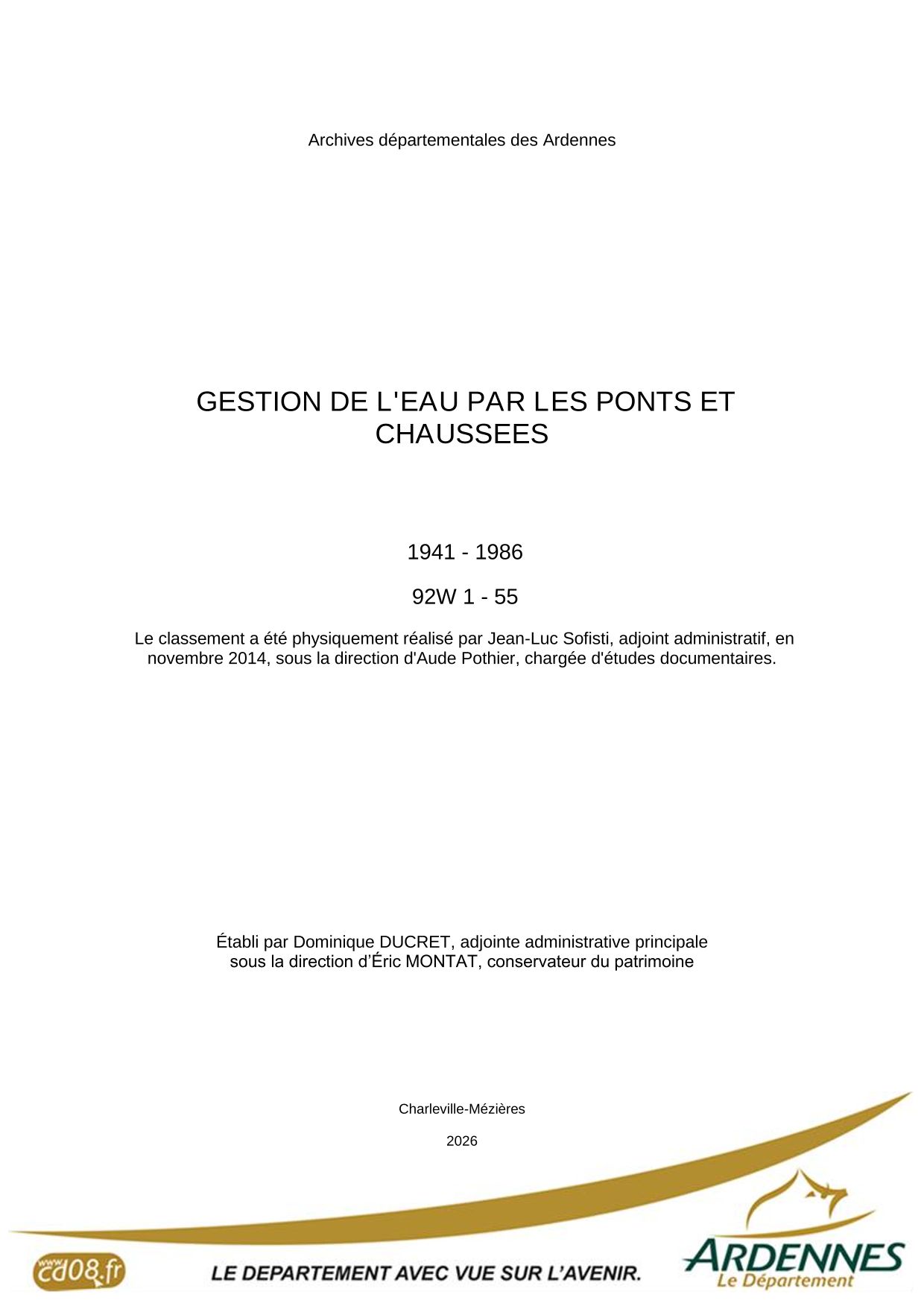 Archives départementales des Ardennes

GESTION DE L'EAU PAR LES PONTS ET CHAUSSEES

1941 - 1986

92W 1 - 55

Le classement a été physiquement réalisé par Jean-Luc Sofisti, adjoint administratif, en novembre 2014, sous la direction d'Aude Pothier, chargée d'études documentaires.

Établi par Dominique DUCRET, adjointe administrative principale
sous la direction d’Éric MONTAT, conservateur du patrimoine

Charleville-Mézières

2026

www.cd08.fr

LE DEPARTEMENT AVEC VUE SUR L’AVENIR.

ARDENNES
Le Département